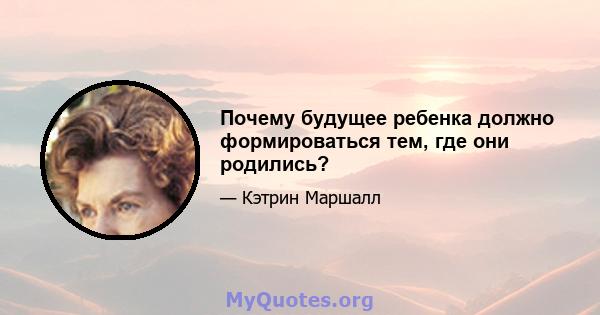 Почему будущее ребенка должно формироваться тем, где они родились?

— Кэтрин Маршалл

MyQuotes.org